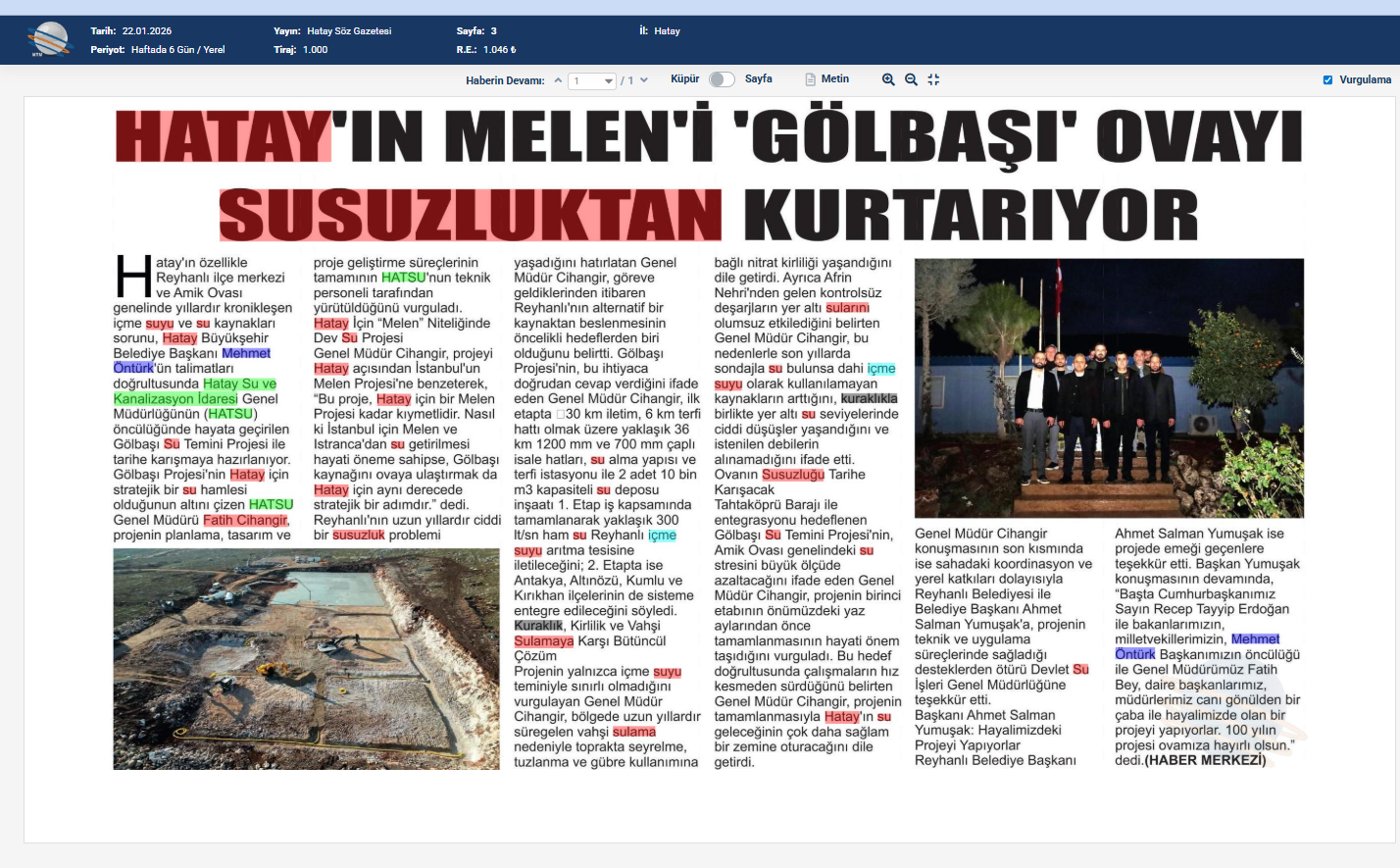 Tarih: 22.01.2026
Periyot: Haftada 6 Gün / Yerel
Yayın: Hatay Söz Gazetesi
Tiraj: 1.000
Sayfa: 3
R.E.: 1.046 ₺
İl: Hatay

Haberin Devamı: 1 / 1 Küpür Sayfa Metin Vurgulama

HATAY'IN MELEN'İ 'GÖLBAŞI' OVAYI SUSUZLUKTAN KURTARIYOR

Hatay'ın özellikle Reyhanlı ilçe merkezi ve Amik Ovası genelinde yıllardır kronikleşen içme suyu ve su kaynakları sorunu, Hatay Büyükşehir Belediye Başkanı Mehmet Öntürk'ün talimatları doğrultusunda Hatay Su ve Kanalizasyon İdaresi Genel Müdürlüğünün (HATSU) öncülüğünde hayata geçirilen Gölbaşı Su Temini Projesi ile tarihe karışmaya hazırlanıyor. Gölbaşı Projesi'nin Hatay için stratejik bir su hamlesi olduğunun altını çizen HATSU Genel Müdürü Fatih Cihangir, projenin planlama, tasarım ve proje geliştirme süreçlerinin tamamının HATSU'nun teknik personeli tarafından yürütüldüğünü vurguladı.

Hatay İçin "Melen" Niteliğinde Dev Su Projesi
Genel Müdür Cihangir, projeyi Hatay açısından İstanbul'un Melen Projesi'ne benzeterek, "Bu proje, Hatay için bir Melen Projesi kadar kıymetlidir. Nasıl ki İstanbul için Melen ve Istranca'dan su getirilmesi hayati öneme sahipse, Gölbaşı kaynağını ovaya ulaştırmak da Hatay için aynı derecede stratejik bir adımdır." dedi. Reyhanlı'nın uzun yıllardır ciddi bir susuzluk problemi yaşadığını hatırlatan Genel Müdür Cihangir, göreve geldiklerinden itibaren Reyhanlı'nın alternatif bir kaynaktan beslenmesinin öncelikli hedeflerden biri olduğunu belirtti. Gölbaşı Projesi'nin, bu ihtiyaca doğrudan cevap verdiğini ifade eden Genel Müdür Cihangir, ilk etapta □30 km iletim, 6 km terfi hattı olmak üzere yaklaşık 36 km 1200 mm ve 700 mm çaplı isale hatları, su alma yapısı ve terfi istasyonu ile 2 adet 10 bin m3 kapasiteli su deposu inşaatı 1. Etap iş kapsamında tamamlanarak yaklaşık 300 lt/sn ham su Reyhanlı içme suyu arıtma tesisine iletileceğini; 2. Etapta ise Antakya, Altınözü, Kumlu ve Kırıkhan ilçelerinin de sisteme entegre edileceğini söyledi.

Kuraklık, Kirlilik ve Vahşi Sulamaya Karşı Bütüncül Çözüm
Projenin yalnızca içme suyu teminiyle sınırlı olmadığını vurgulayan Genel Müdür Cihangir, bölgede uzun yıllardır süregelen vahşi sulama nedeniyle toprakta seyrelme, tuzlanma ve gübre kullanımına bağlı nitrat kirliliği yaşandığını dile getirdi. Ayrıca Afrin Nehri'nden gelen kontrolsüz deşarjların yer altı sularını olumsuz etkilediğini belirten Genel Müdür Cihangir, bu nedenlerle son yıllarda sondajla su bulunsa dahi içme suyu olarak kullanılamayan kaynakların arttığını, kuraklıkla birlikte yer altı su seviyelerinde ciddi düşüşler yaşandığını ve istenilen debilerin alınamadığını ifade etti.

Ovanın Susuzluğu Tarihe Karışacak
Tahtaköprü Barajı ile entegrasyonu hedeflenen Gölbaşı Su Temini Projesi'nin, Amik Ovası genelindeki su stresini büyük ölçüde azaltacağını ifade eden Genel Müdür Cihangir, projenin birinci etabının önümüzdeki yaz aylarından önce tamamlanmasının hayati önem taşıdığını vurguladı. Bu hedef doğrultusunda çalışmaların hız kesmeden sürdüğünü belirten Genel Müdür Cihangir, projenin tamamlanmasıyla Hatay'ın su geleceğinin çok daha sağlam bir zemine oturacağını dile getirdi.

Genel Müdür Cihangir konuşmasının son kısmında ise sahadaki koordinasyon ve yerel katkıları dolayısıyla Reyhanlı Belediyesi ile Belediye Başkanı Ahmet Salman Yumuşak'a, projenin teknik ve uygulama süreçlerinde sağladığı desteklerden ötürü Devlet Su İşleri Genel Müdürlüğüne teşekkür etti.

Başkanı Ahmet Salman Yumuşak: Hayalimizdeki Projeyi Yapıyorlar
Reyhanlı Belediye Başkanı Ahmet Salman Yumuşak ise projede emeği geçenlere teşekkür etti. Başkan Yumuşak konuşmasının devamında, "Başta Cumhurbaşkanımız Sayın Recep Tayyip Erdoğan ile bakanlarımızın, milletvekillerimizin, Mehmet Öntürk Başkanımızın öncülüğü ile Genel Müdürümüz Fatih Bey, daire başkanlarımız, müdürlerimiz canı gönülden bir çaba ile hayalimizde olan bir projeyi yapıyorlar. 100 yılın projesi ovamıza hayırlı olsun." dedi.(HABER MERKEZİ)